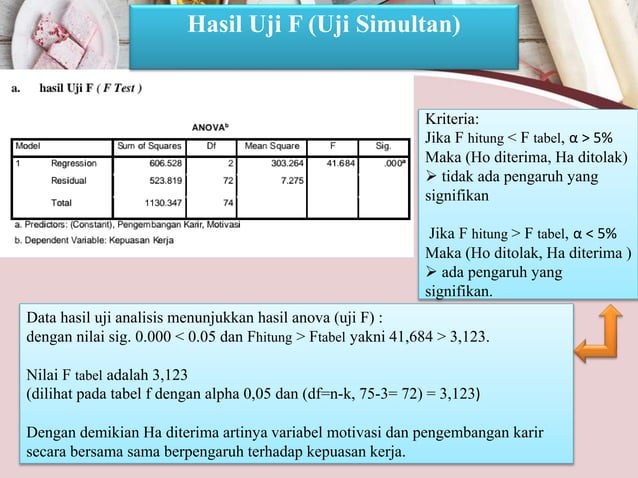 Hasil Uji F (Uji Simultan)

a. hasil Uji F ( F Test )

ANOVA$^b$

| Model | | Sum of Squares | Df | Mean Square | F | Sig. |
|---|---|---|---|---|---|---|
| 1 | Regression | 606.528 | 2 | 303.264 | 41.684 | .000$^a$ |
| | Residual | 523.819 | 72 | 7.275 | | |
| | Total | 1130.347 | 74 | | | |

a. Predictors: (Constant), Pengembangan Karir, Motivasi
b. Dependent Variable: Kepuasan Kerja

Kriteria:
Jika F hitung < F tabel, α > 5%
Maka (Ho diterima, Ha ditolak)
➢ tidak ada pengaruh yang signifikan

Jika F hitung > F tabel, α < 5%
Maka (Ho ditolak, Ha diterima )
➢ ada pengaruh yang signifikan.

Data hasil uji analisis menunjukkan hasil anova (uji F) :
dengan nilai sig. 0.000 < 0.05 dan Fhitung > Ftabel yakni 41,684 > 3,123.

Nilai F tabel adalah 3,123
(dilihat pada tabel f dengan alpha 0,05 dan (df=n-k, 75-3= 72) = 3,123)

Dengan demikian Ha diterima artinya variabel motivasi dan pengembangan karir secara bersama sama berpengaruh terhadap kepuasan kerja.